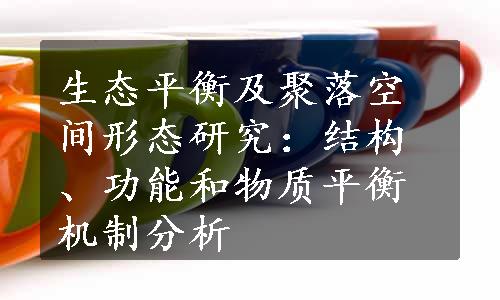 生态平衡及聚落空间形态研究：结构、功能和物质平衡机制分析